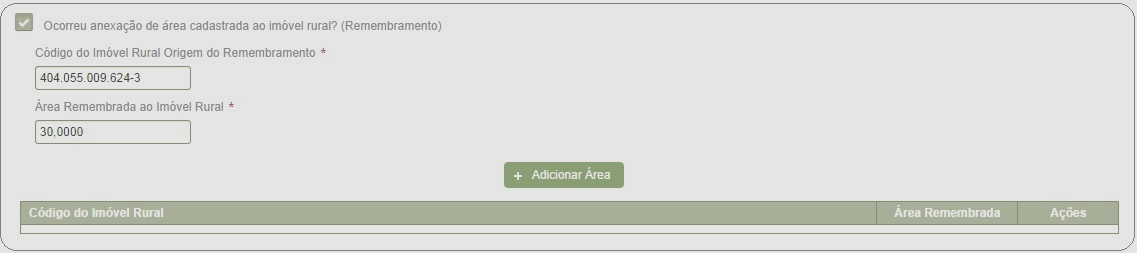 Ocorreu anexação de área cadastrada ao imóvel rural? (Remembramento)

Código do Imóvel Rural Origem do Remembramento *

404.055.009.624-3

Área Remembrada ao Imóvel Rural *

30,0000

+ Adicionar Área

| Código do Imóvel Rural | Área Remembrada | Ações |
|---|---|---|
| | | |